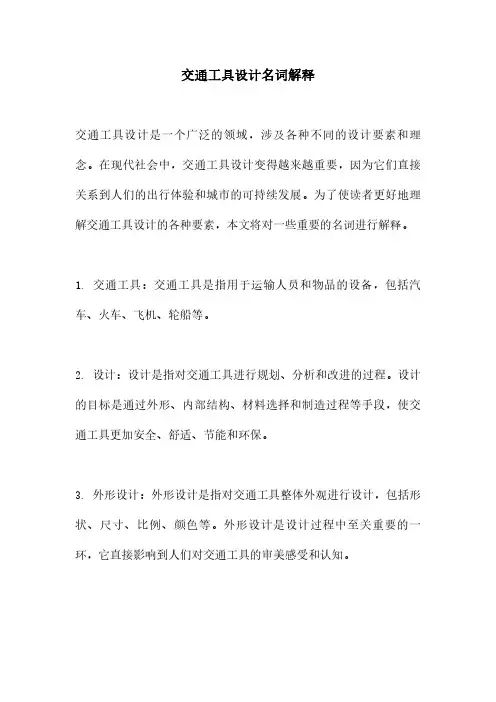 交通工具设计名词解释

交通工具设计是一个广泛的领域，涉及各种不同的设计要素和理念。在现代社会中，交通工具设计变得越来越重要，因为它们直接关系到人们的出行体验和城市的可持续发展。为了使读者更好地理解交通工具设计的各种要素，本文将对一些重要的名词进行解释。

1. 交通工具：交通工具是指用于运输人员和物品的设备，包括汽车、火车、飞机、轮船等。

2. 设计：设计是指对交通工具进行规划、分析和改进的过程。设计的目标是通过外形、内部结构、材料选择和制造过程等手段，使交通工具更加安全、舒适、节能和环保。

3. 外形设计：外形设计是指对交通工具整体外观进行设计，包括形状、尺寸、比例、颜色等。外形设计是设计过程中至关重要的一环，它直接影响到人们对交通工具的审美感受和认知。